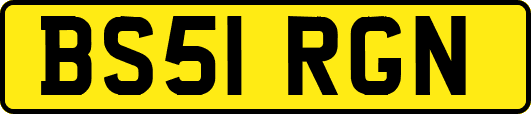 BS51 RGN